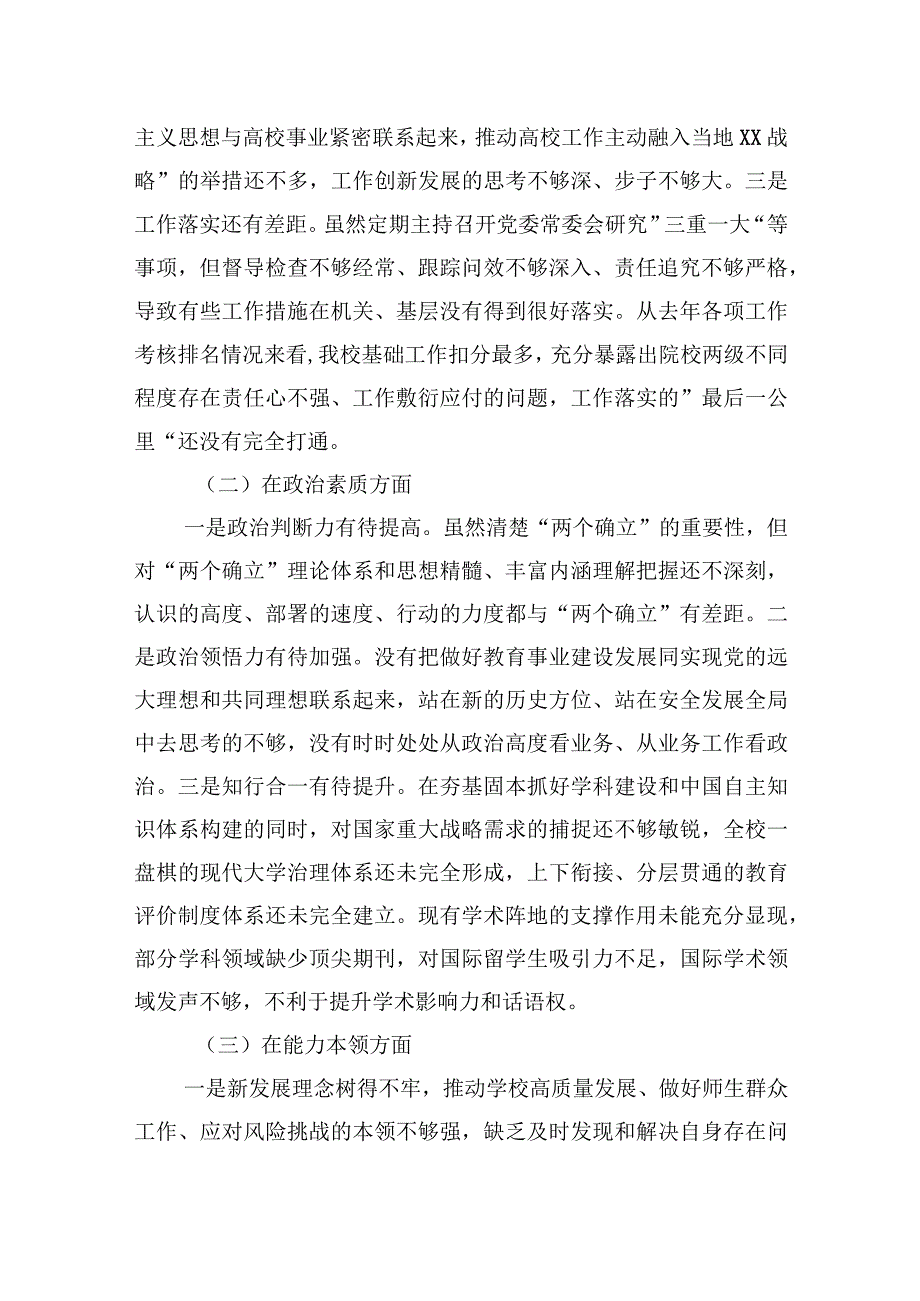 主义思想与高校事业紧密联系起来，推动高校工作主动融入当地XX战略”的举措还不多，工作创新发展的思考不够深、步子不够大。三是工作落实还有差距。虽然定期主持召开党委常委会研究”三重一大“等事项，但督导检查不够经常、跟踪问效不够深入、责任追究不够严格，导致有些工作措施在机关、基层没有得到很好落实。从去年各项工作考核排名情况来看，我校基础工作扣分最多，充分暴露出院校两级不同程度存在责任心不强、工作敷衍应付的问题，工作落实的”最后一公里“还没有完全打通。

（二）在政治素质方面

一是政治判断力有待提高。虽然清楚“两个确立”的重要性，但对“两个确立”理论体系和思想精髓、丰富内涵理解把握还不深刻，认识的高度、部署的速度、行动的力度都与“两个确立”有差距。二是政治领悟力有待加强。没有把做好教育事业建设发展同实现党的远大理想和共同理想联系起来，站在新的历史方位、站在安全发展全局中去思考的不够，没有时时处处从政治高度看业务、从业务工作看政治。三是知行合一有待提升。在夯基固本抓好学科建设和中国自主知识体系构建的同时，对国家重大战略需求的捕捉还不够敏锐，全校一盘棋的现代大学治理体系还未完全形成，上下衔接、分层贯通的教育评价制度体系还未完全建立。现有学术阵地的支撑作用未能充分显现，部分学科领域缺少顶尖期刊，对国际留学生吸引力不足，国际学术领域发声不够，不利于提升学术影响力和话语权。

（三）在能力本领方面

一是新发展理念树得不牢，推动学校高质量发展、做好师生群众工作、应对风险挑战的本领不够强，缺乏及时发现和解决自身存在问